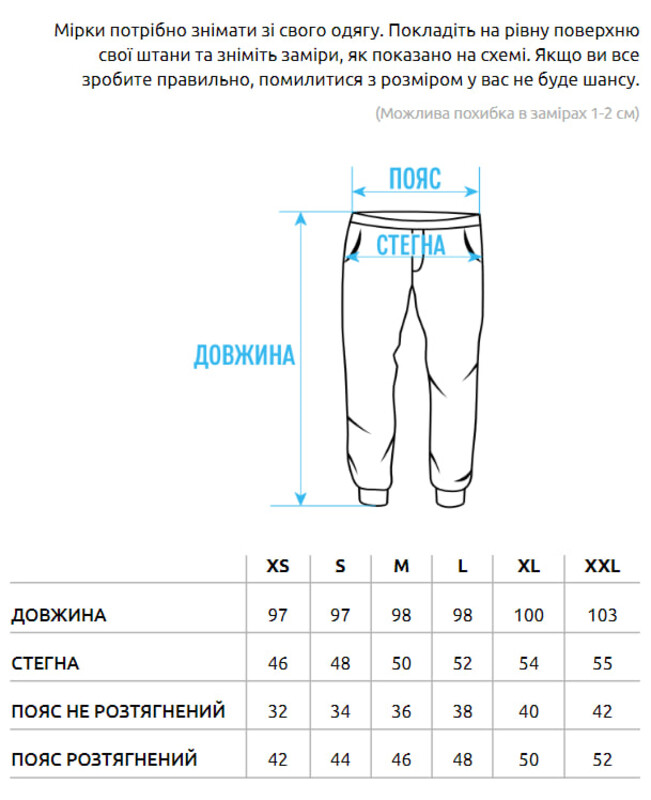 Мірки потрібно знімати зі свого одягу. Покладіть на рівну поверхню свої штани та зніміть заміри, як показано на схемі. Якщо ви все зробите правильно, помилитися з розміром у вас не буде шансу.

(Можлива похибка в замірах 1-2 см)

ПОЯС

СТЕГНА

ДОВЖИНА

| | XS | S | M | L | XL | XXL |
|---|---|---|---|---|---|---|
| ДОВЖИНА | 97 | 97 | 98 | 98 | 100 | 103 |
| СТЕГНА | 46 | 48 | 50 | 52 | 54 | 55 |
| ПОЯС НЕ РОЗТЯГНЕНИЙ | 32 | 34 | 36 | 38 | 40 | 42 |
| ПОЯС РОЗТЯГНЕНИЙ | 42 | 44 | 46 | 48 | 50 | 52 |